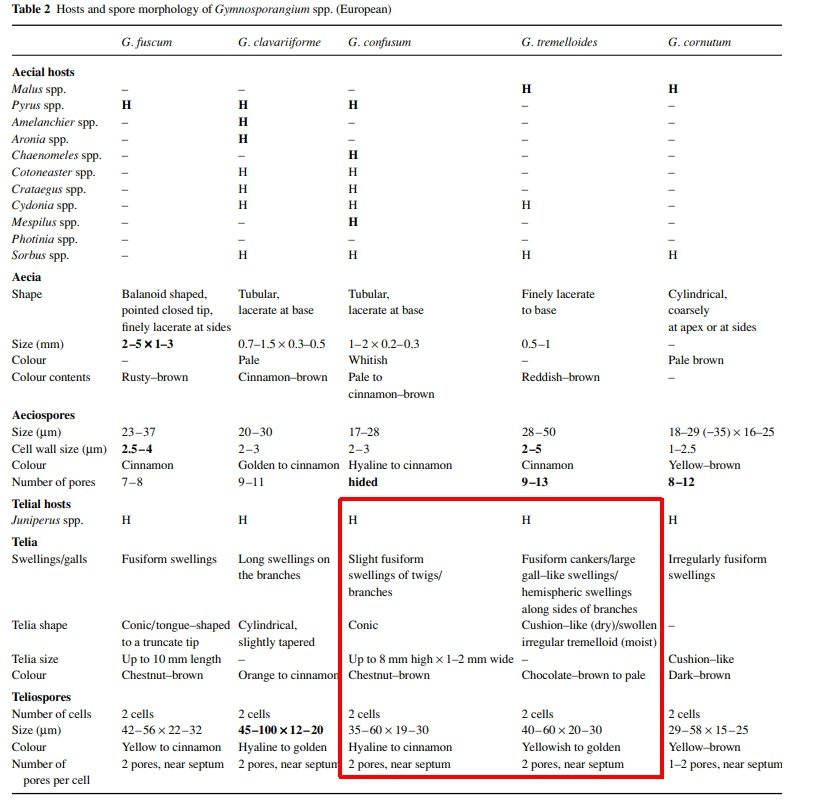 Table 2 Hosts and spore morphology of Gymnosporangium spp. (European)

|  | G. fuscum | G. clavariiforme | G. confusum | G. tremelloides | G. cornutum |
|---|---|---|---|---|---|
| Aecial hosts |  |  |  |  |  |
| Malus spp. | – | – | – | H | H |
| Pyrus spp. | H | H | H | – | – |
| Amelanchier spp. | – | H | – | – | – |
| Aronia spp. | – | H | – | – | – |
| Chaenomeles spp. | – | – | H | – | – |
| Cotoneaster spp. | – | H | H | – | – |
| Crataegus spp. | – | H | H | – | – |
| Cydonia spp. | – | H | H | H | – |
| Mespilus spp. | – | – | H | – | – |
| Photinia spp. | – | – | – | – | – |
| Sorbus spp. | – | H | H | H | H |
| Aecia |  |  |  |  |  |
| Shape | Balanoid shaped, pointed closed tip, finely lacerate at sides | Tubular, lacerate at base | Tubular, lacerate at base | Finely lacerate to base | Cylindrical, coarsely at apex or at sides |
| Size (mm) | 2–5 × 1–3 | 0.7–1.5 × 0.3–0.5 | 1–2 × 0.2–0.3 | 0.5–1 | – |
| Colour | – | Pale | Whitish | – | Pale brown |
| Colour contents | Rusty–brown | Cinnamon–brown | Pale to cinnamon–brown | Reddish–brown | – |
| Aeciospores |  |  |  |  |  |
| Size (μm) | 23–37 | 20–30 | 17–28 | 28–50 | 18–29 (–35) × 16–25 |
| Cell wall size (μm) | 2.5–4 | 2–3 | 2–3 | 2–5 | 1–2.5 |
| Colour | Cinnamon | Golden to cinnamon | Hyaline to cinnamon | Cinnamon | Yellow–brown |
| Number of pores | 7–8 | 9–11 | hided | 9–13 | 8–12 |
| Telial hosts |  |  |  |  |  |
| Juniperus spp. | H | H | H | H | H |
| Telia |  |  |  |  |  |
| Swellings/galls | Fusiform swellings | Long swellings on the branches | Slight fusiform swellings of twigs/ branches | Fusiform cankers/large gall–like swellings/ hemispheric swellings along sides of branches | Irregularly fusiform swellings |
| Telia shape | Conic/tongue–shaped to a truncate tip | Cylindrical, slightly tapered | Conic | Cushion–like (dry)/swollen irregular tremelloid (moist) | – |
| Telia size | Up to 10 mm length | – | Up to 8 mm high × 1–2 mm wide | – | Cushion–like |
| Colour | Chestnut–brown | Orange to cinnamon | Chestnut–brown | Chocolate–brown to pale | Dark–brown |
| Teliospores |  |  |  |  |  |
| Number of cells | 2 cells | 2 cells | 2 cells | 2 cells | 2 cells |
| Size (μm) | 42–56 × 22–32 | 45–100 × 12–20 | 35–60 × 19–30 | 40–60 × 20–30 | 29–58 × 15–25 |
| Colour | Yellow to cinnamon | Hyaline to golden | Hyaline to cinnamon | Yellowish to golden | Yellow–brown |
| Number of pores per cell | 2 pores, near septum | 2 pores, near septum | 2 pores, near septum | 2 pores, near septum | 1–2 pores, near septum |